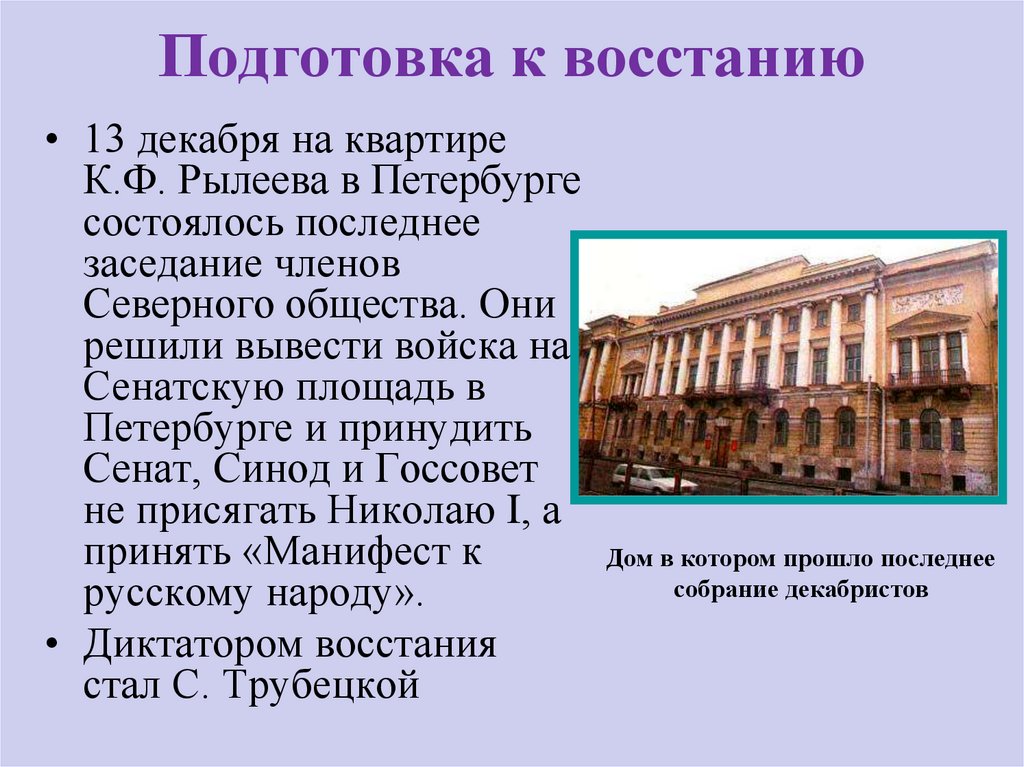 Подготовка к восстанию

• 13 декабря на квартире К.Ф. Рылеева в Петербурге состоялось последнее заседание членов Северного общества. Они решили вывести войска на Сенатскую площадь в Петербурге и принудить Сенат, Синод и Госсовет не присягать Николаю I, а принять «Манифест к русскому народу».
• Диктатором восстания стал С. Трубецкой

Дом в котором прошло последнее собрание декабристов